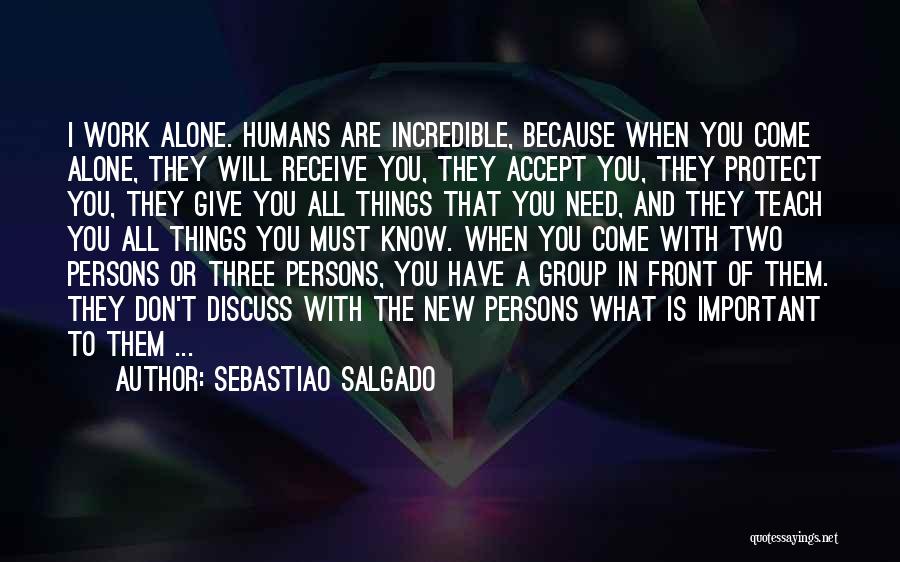 I WORK ALONE. HUMANS ARE INCREDIBLE, BECAUSE WHEN YOU COME ALONE, THEY WILL RECEIVE YOU, THEY ACCEPT YOU, THEY PROTECT YOU, THEY GIVE YOU ALL THINGS THAT YOU NEED, AND THEY TEACH YOU ALL THINGS YOU MUST KNOW. WHEN YOU COME WITH TWO PERSONS OR THREE PERSONS, YOU HAVE A GROUP IN FRONT OF THEM. THEY DON'T DISCUSS WITH THE NEW PERSONS WHAT IS IMPORTANT TO THEM ...

AUTHOR: SEBASTIAO SALGADO

quotessayings.net